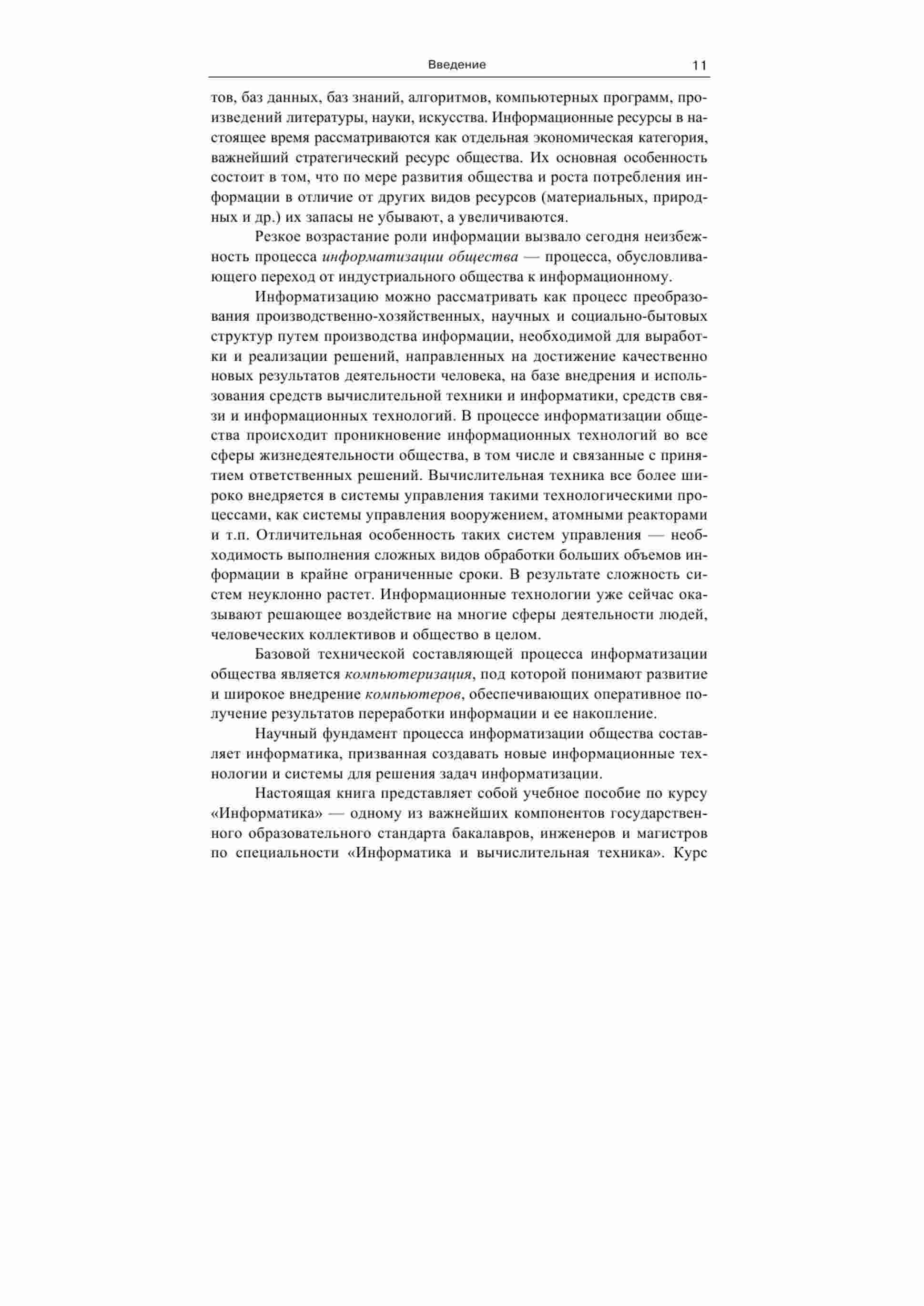 Введение 11

тов, баз данных, баз знаний, алгоритмов, компьютерных программ, произведений литературы, науки, искусства. Информационные ресурсы в настоящее время рассматриваются как отдельная экономическая категория, важнейший стратегический ресурс общества. Их основная особенность состоит в том, что по мере развития общества и роста потребления информации в отличие от других видов ресурсов (материальных, природных и др.) их запасы не убывают, а увеличиваются.

Резкое возрастание роли информации вызвало сегодня неизбежность процесса информатизации общества — процесса, обусловливающего переход от индустриального общества к информационному.

Информатизацию можно рассматривать как процесс преобразования производственно-хозяйственных, научных и социально-бытовых структур путем производства информации, необходимой для выработки и реализации решений, направленных на достижение качественно новых результатов деятельности человека, на базе внедрения и использования средств вычислительной техники и информатики, средств связи и информационных технологий. В процессе информатизации общества происходит проникновение информационных технологий во все сферы жизнедеятельности общества, в том числе и связанные с принятием ответственных решений. Вычислительная техника все более широко внедряется в системы управления такими технологическими процессами, как системы управления вооружением, атомными реакторами и т.п. Отличительная особенность таких систем управления — необходимость выполнения сложных видов обработки больших объемов информации в крайне ограниченные сроки. В результате сложность систем неуклонно растет. Информационные технологии уже сейчас оказывают решающее воздействие на многие сферы деятельности людей, человеческих коллективов и общество в целом.

Базовой технической составляющей процесса информатизации общества является компьютеризация, под которой понимают развитие и широкое внедрение компьютеров, обеспечивающих оперативное получение результатов переработки информации и ее накопление.

Научный фундамент процесса информатизации общества составляет информатика, призванная создавать новые информационные технологии и системы для решения задач информатизации.

Настоящая книга представляет собой учебное пособие по курсу «Информатика» — одному из важнейших компонентов государственного образовательного стандарта бакалавров, инженеров и магистров по специальности «Информатика и вычислительная техника». Курс